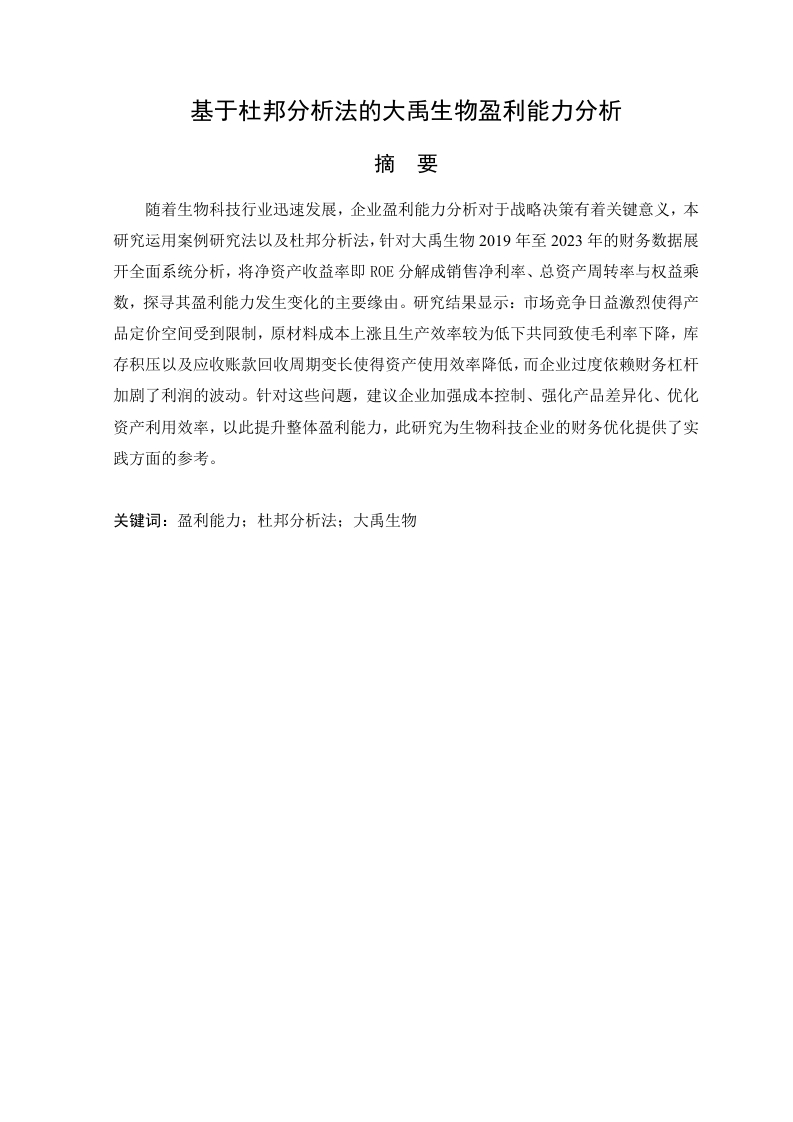 基于杜邦分析法的大禹生物盈利能力分析

摘　要

随着生物科技行业迅速发展，企业盈利能力分析对于战略决策有着关键意义，本研究运用案例研究法以及杜邦分析法，针对大禹生物 2019 年至 2023 年的财务数据展开全面系统分析，将净资产收益率即 ROE 分解成销售净利率、总资产周转率与权益乘数，探寻其盈利能力发生变化的主要缘由。研究结果显示：市场竞争日益激烈使得产品定价空间受到限制，原材料成本上涨且生产效率较为低下共同致使毛利率下降，库存积压以及应收账款回收周期变长使得资产使用效率降低，而企业过度依赖财务杠杆加剧了利润的波动。针对这些问题，建议企业加强成本控制、强化产品差异化、优化资产利用效率，以此提升整体盈利能力，此研究为生物科技企业的财务优化提供了实践方面的参考。

关键词：盈利能力；杜邦分析法；大禹生物